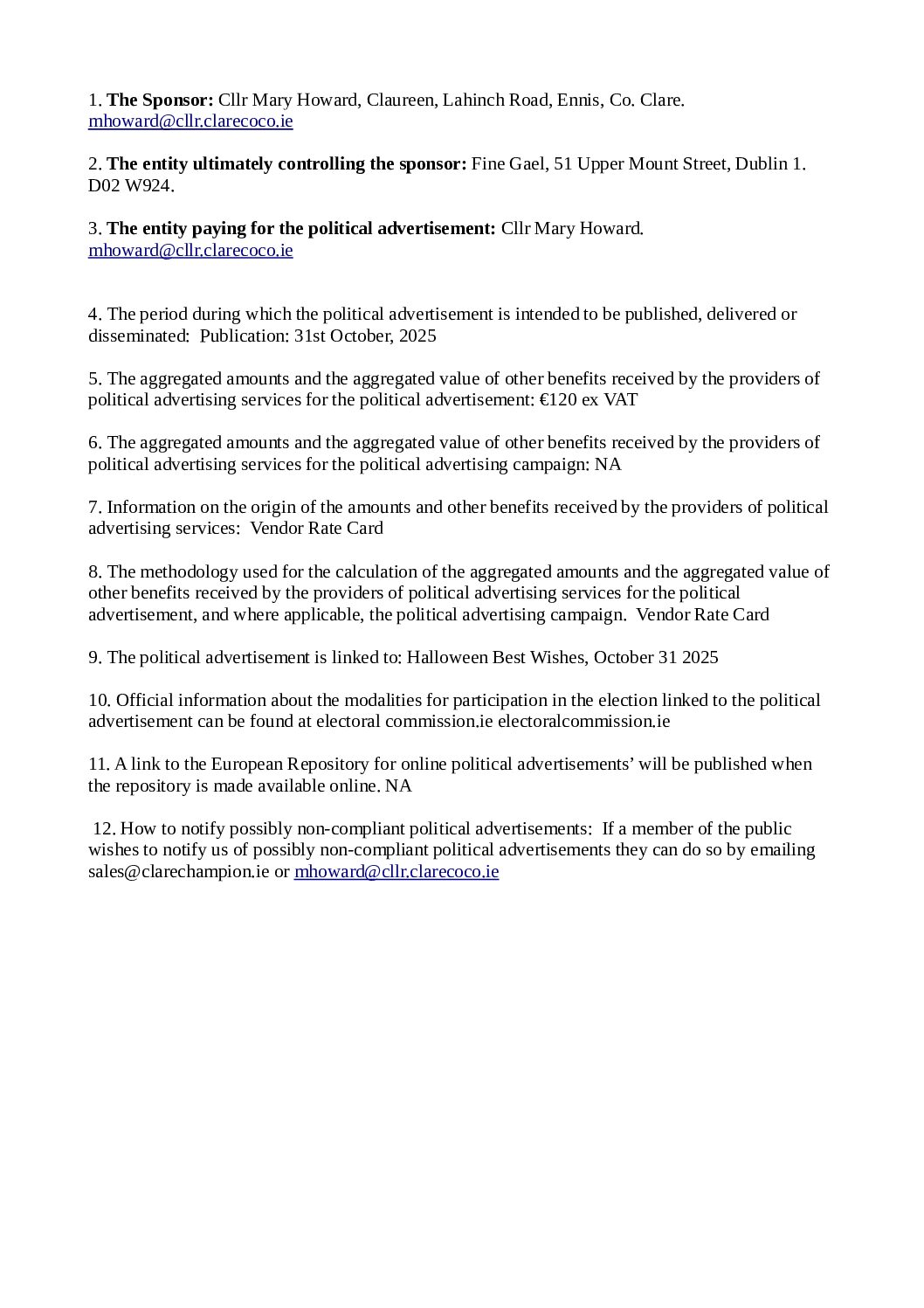 1. The Sponsor: Cllr Mary Howard, Claureen, Lahinch Road, Ennis, Co. Clare. mhoward@cllr.clarecoco.ie

2. The entity ultimately controlling the sponsor: Fine Gael, 51 Upper Mount Street, Dublin 1. D02 W924.

3. The entity paying for the political advertisement: Cllr Mary Howard. mhoward@cllr.clarecoco.ie

4. The period during which the political advertisement is intended to be published, delivered or disseminated: Publication: 31st October, 2025

5. The aggregated amounts and the aggregated value of other benefits received by the providers of political advertising services for the political advertisement: €120 ex VAT

6. The aggregated amounts and the aggregated value of other benefits received by the providers of political advertising services for the political advertising campaign: NA

7. Information on the origin of the amounts and other benefits received by the providers of political advertising services: Vendor Rate Card

8. The methodology used for the calculation of the aggregated amounts and the aggregated value of other benefits received by the providers of political advertising services for the political advertisement, and where applicable, the political advertising campaign. Vendor Rate Card

9. The political advertisement is linked to: Halloween Best Wishes, October 31 2025

10. Official information about the modalities for participation in the election linked to the political advertisement can be found at electoral commission.ie electoralcommission.ie

11. A link to the European Repository for online political advertisements' will be published when the repository is made available online. NA

12. How to notify possibly non-compliant political advertisements: If a member of the public wishes to notify us of possibly non-compliant political advertisements they can do so by emailing sales@clarechampion.ie or mhoward@cllr.clarecoco.ie